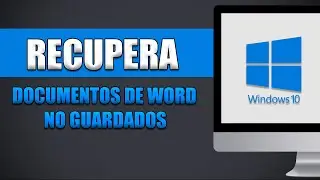 RECUPERA

DOCUMENTOS DE WORD NO GUARDADOS

Windows 10